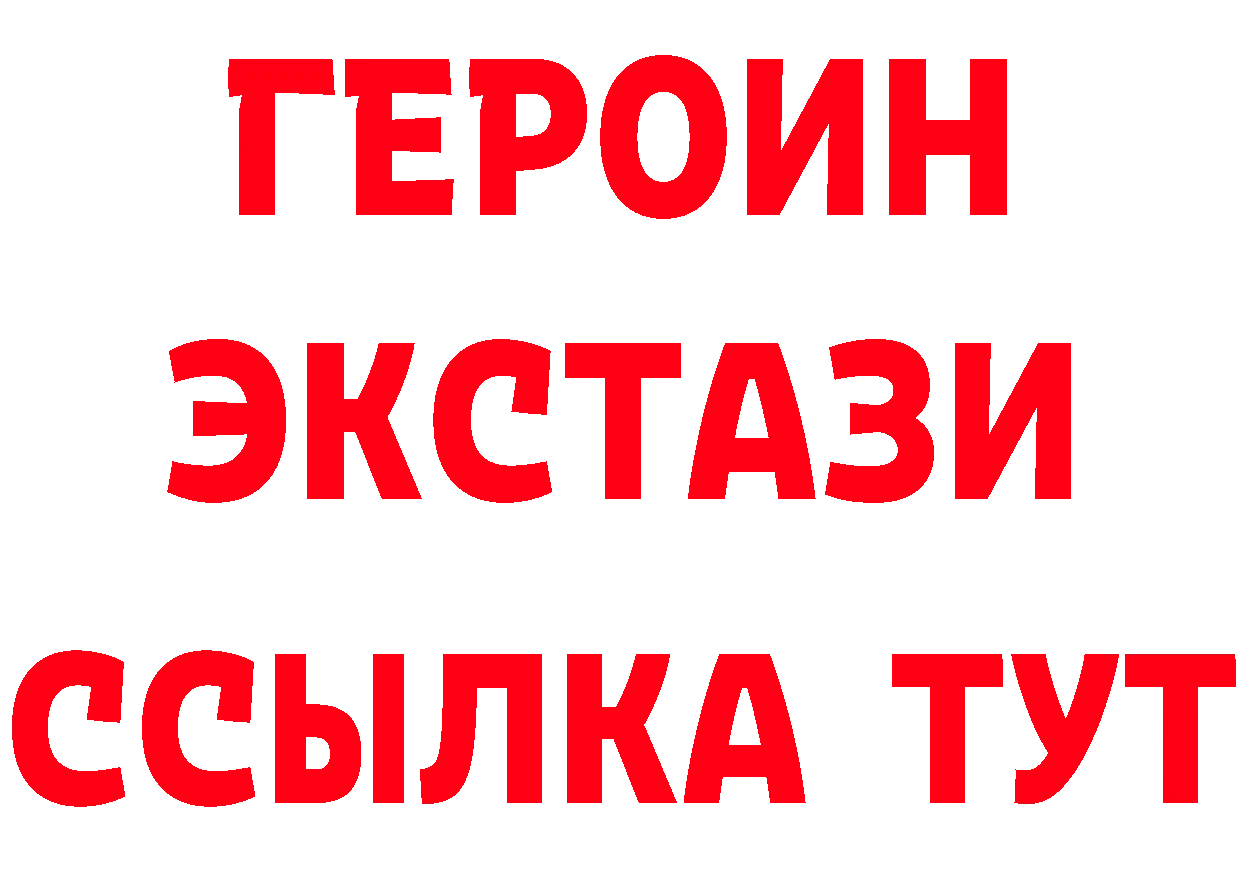 ГЕРОИН
ЭКСТАЗИ
ССЫЛКА ТУТ